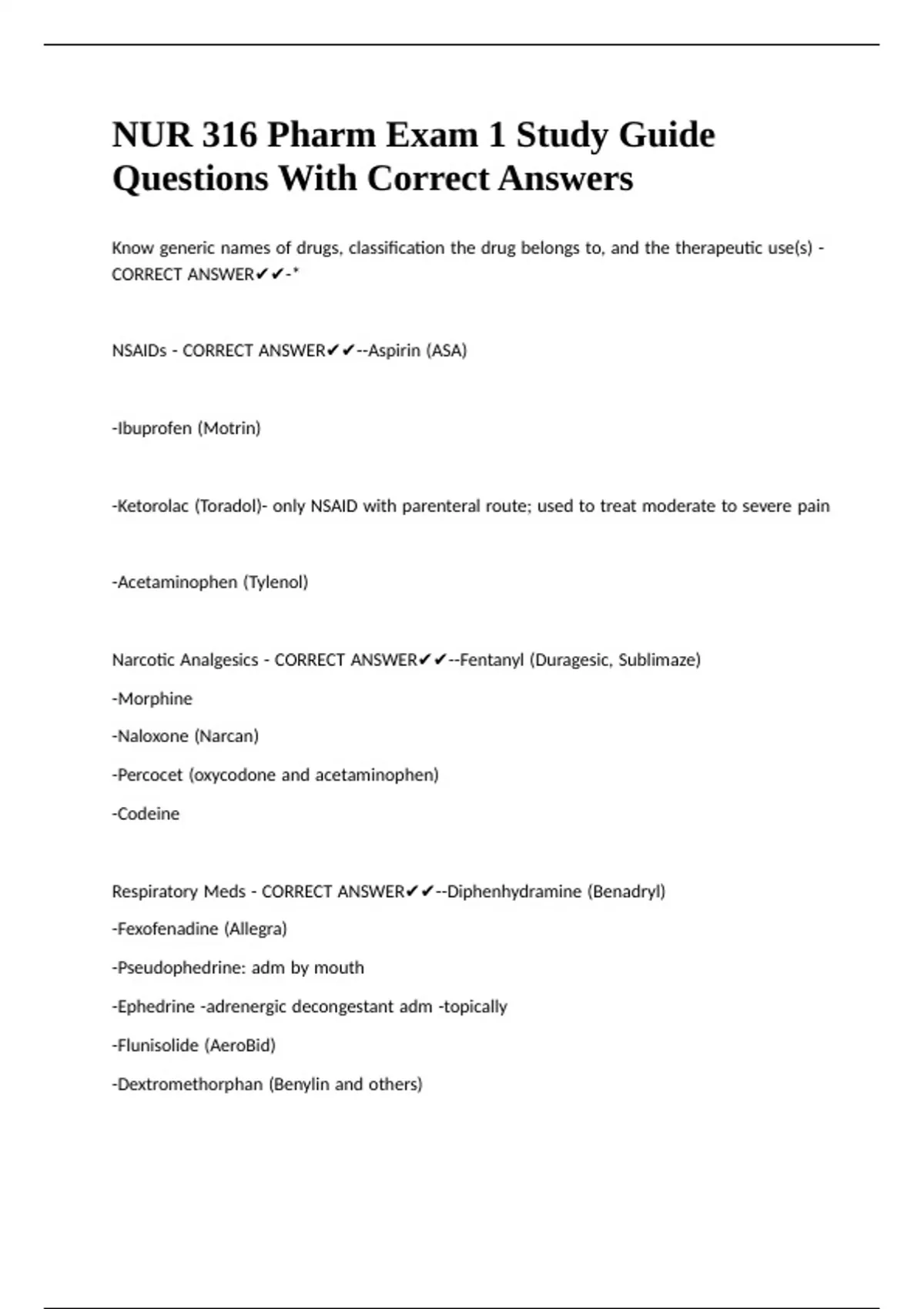 NUR 316 Pharm Exam 1 Study Guide Questions With Correct Answers

Know generic names of drugs, classification the drug belongs to, and the therapeutic use(s) - CORRECT ANSWER✔✔-*

NSAIDs - CORRECT ANSWER✔✔--Aspirin (ASA)

-Ibuprofen (Motrin)

-Ketorolac (Toradol)- only NSAID with parenteral route; used to treat moderate to severe pain

-Acetaminophen (Tylenol)

Narcotic Analgesics - CORRECT ANSWER✔✔--Fentanyl (Duragesic, Sublimaze)

-Morphine

-Naloxone (Narcan)

-Percocet (oxycodone and acetaminophen)

-Codeine

Respiratory Meds - CORRECT ANSWER✔✔--Diphenhydramine (Benadryl)

-Fexofenadine (Allegra)

-Pseudophedrine: adm by mouth

-Ephedrine -adrenergic decongestant adm -topically

-Flunisolide (AeroBid)

-Dextromethorphan (Benylin and others)